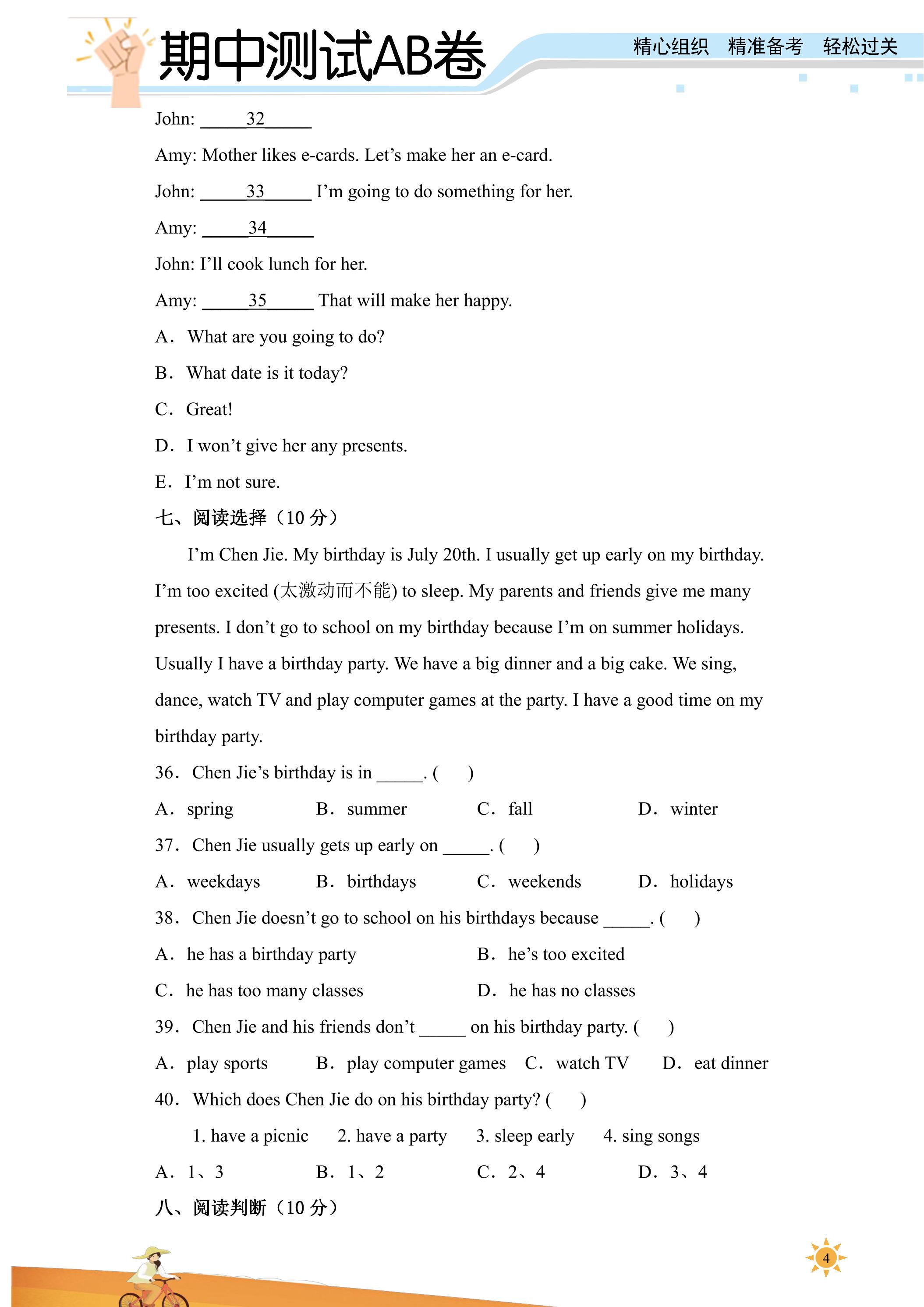 期中测试AB卷

精心组织 精准备考 轻松过关

John: ____32____

Amy: Mother likes e-cards. Let's make her an e-card.

John: ____33____ I'm going to do something for her.

Amy: ____34____

John: I'll cook lunch for her.

Amy: ____35____ That will make her happy.

A. What are you going to do?

B. What date is it today?

C. Great!

D. I won't give her any presents.

E. I'm not sure.

七、阅读选择（10分）

I'm Chen Jie. My birthday is July 20th. I usually get up early on my birthday. I'm too excited (太激动而不能) to sleep. My parents and friends give me many presents. I don't go to school on my birthday because I'm on summer holidays. Usually I have a birthday party. We have a big dinner and a big cake. We sing, dance, watch TV and play computer games at the party. I have a good time on my birthday party.

36. Chen Jie's birthday is in ____. ( )

A. spring B. summer C. fall D. winter

37. Chen Jie usually gets up early on ____. ( )

A. weekdays B. birthdays C. weekends D. holidays

38. Chen Jie doesn't go to school on his birthdays because ____. ( )

A. he has a birthday party B. he's too excited

C. he has too many classes D. he has no classes

39. Chen Jie and his friends don't ____ on his birthday party. ( )

A. play sports B. play computer games C. watch TV D. eat dinner

40. Which does Chen Jie do on his birthday party? ( )

1. have a picnic 2. have a party 3. sleep early 4. sing songs

A. 1、3 B. 1、2 C. 2、4 D. 3、4

八、阅读判断（10分）

4